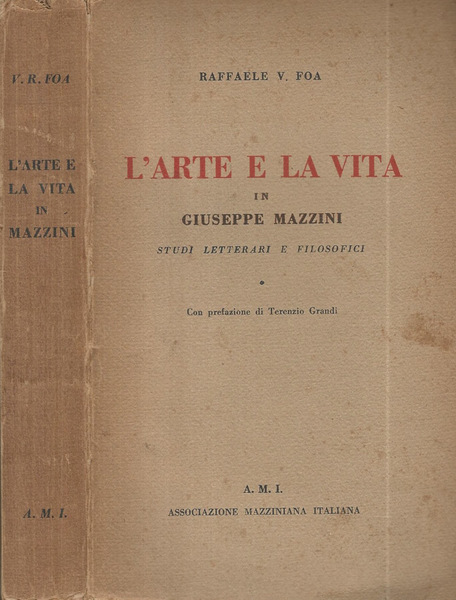 V. R. FOA

L'ARTE E LA VITA IN MAZZINI

A. M. I.

RAFFAELE V. FOA

L'ARTE E LA VITA
IN
GIUSEPPE MAZZINI

STUDI LETTERARI E FILOSOFICI

Con prefazione di Terenzio Grandi

A. M. I.
ASSOCIAZIONE MAZZINIANA ITALIANA